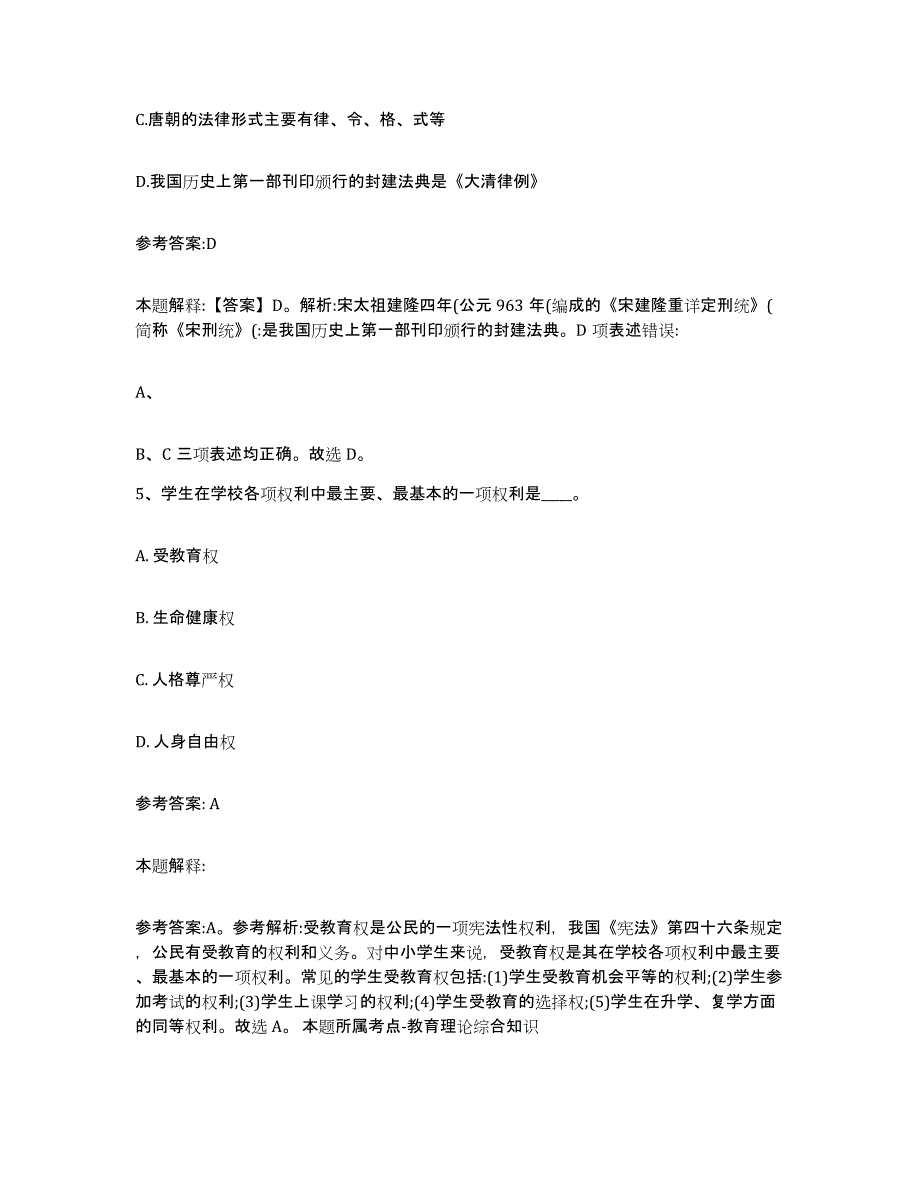 C.唐朝的法律形式主要有律、令、格、式等

D.我国历史上第一部刊印颁行的封建法典是《大清律例》

参考答案:D

本题解释:【答案】D。解析:宋太祖建隆四年(公元 963 年(编成的《宋建隆重详定刑统》(简称《宋刑统》(:是我国历史上第一部刊印颁行的封建法典。D 项表述错误:

A、

B、C 三项表述均正确。故选 D。

5、学生在学校各项权利中最主要、最基本的一项权利是____。

A. 受教育权

B. 生命健康权

C. 人格尊严权

D. 人身自由权

参考答案: A

本题解释:

参考答案:A。参考解析:受教育权是公民的一项宪法性权利，我国《宪法》第四十六条规定，公民有受教育的权利和义务。对中小学生来说，受教育权是其在学校各项权利中最主要、最基本的一项权利。常见的学生受教育权包括:(1)学生受教育机会平等的权利;(2)学生参加考试的权利;(3)学生上课学习的权利;(4)学生受教育的选择权;(5)学生在升学、复学方面的同等权利。故选 A。 本题所属考点-教育理论综合知识